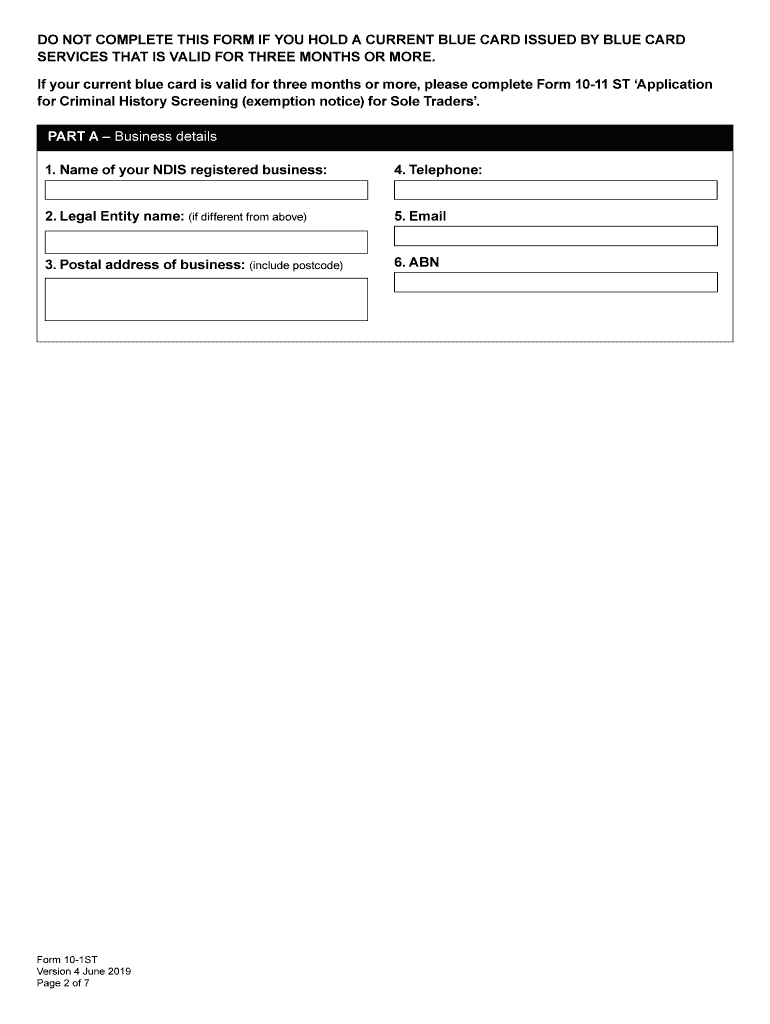 DO NOT COMPLETE THIS FORM IF YOU HOLD A CURRENT BLUE CARD ISSUED BY BLUE CARD SERVICES THAT IS VALID FOR THREE MONTHS OR MORE.

If your current blue card is valid for three months or more, please complete Form 10-11 ST 'Application for Criminal History Screening (exemption notice) for Sole Traders'.

PART A – Business details

1. Name of your NDIS registered business:

2. Legal Entity name: (if different from above)

3. Postal address of business: (include postcode)

4. Telephone:

5. Email

6. ABN

Form 10-1ST
Version 4 June 2019
Page 2 of 7